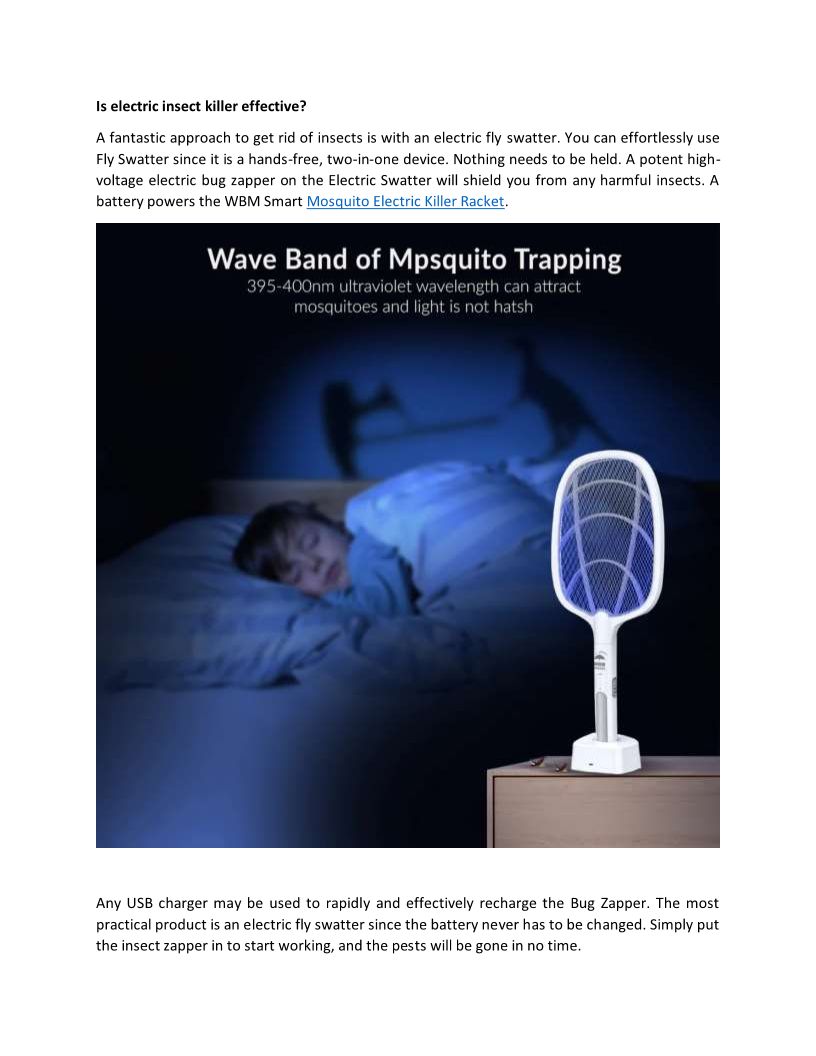 Is electric insect killer effective?

A fantastic approach to get rid of insects is with an electric fly swatter. You can effortlessly use Fly Swatter since it is a hands-free, two-in-one device. Nothing needs to be held. A potent high-voltage electric bug zapper on the Electric Swatter will shield you from any harmful insects. A battery powers the WBM Smart Mosquito Electric Killer Racket.

Wave Band of Mpsquito Trapping
395-400nm ultraviolet wavelength can attract mosquitoes and light is not hatsh

Any USB charger may be used to rapidly and effectively recharge the Bug Zapper. The most practical product is an electric fly swatter since the battery never has to be changed. Simply put the insect zapper in to start working, and the pests will be gone in no time.